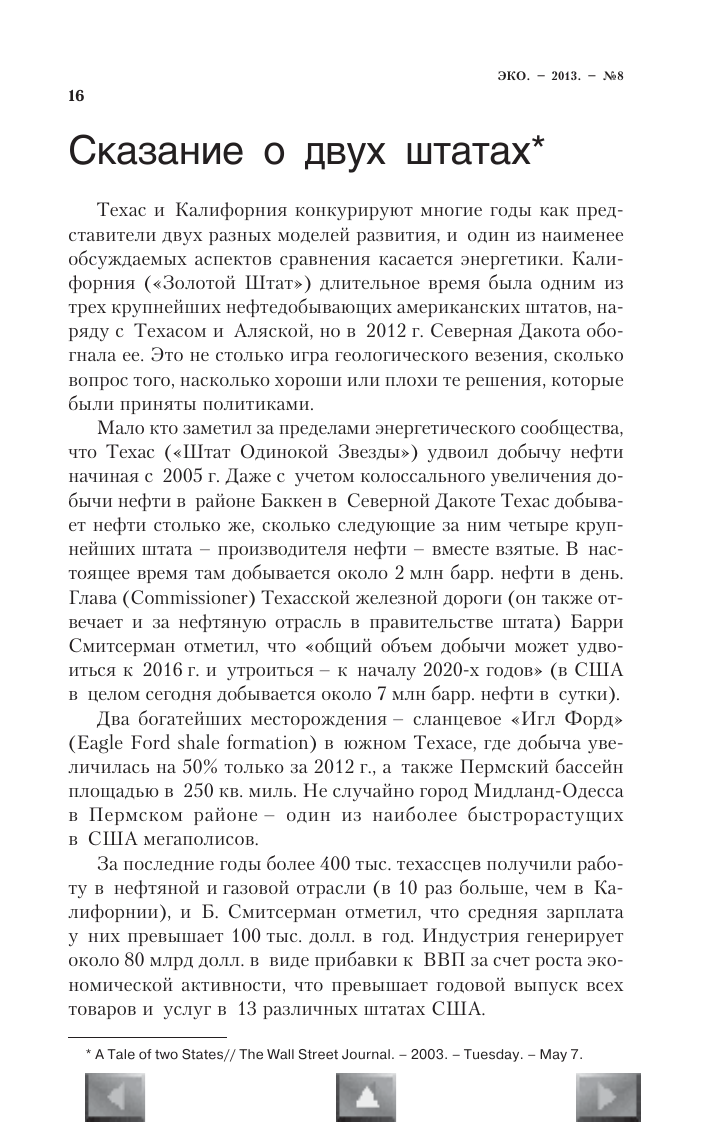 ЭКО. – 2013. – №8

16

Сказание о двух штатах*

Техас и Калифорния конкурируют многие годы как представители двух разных моделей развития, и один из наименее обсуждаемых аспектов сравнения касается энергетики. Калифорния («Золотой Штат») длительное время была одним из трех крупнейших нефтедобывающих американских штатов, наряду с Техасом и Аляской, но в 2012 г. Северная Дакота обогнала ее. Это не столько игра геологического везения, сколько вопрос того, насколько хороши или плохи те решения, которые были приняты политиками.

Мало кто заметил за пределами энергетического сообщества, что Техас («Штат Одинокой Звезды») удвоил добычу нефти начиная с 2005 г. Даже с учетом колоссального увеличения добычи нефти в районе Баккен в Северной Дакоте Техас добывает нефти столько же, сколько следующие за ним четыре крупнейших штата – производителя нефти – вместе взятые. В настоящее время там добывается около 2 млн барр. нефти в день. Глава (Commissioner) Техасской железной дороги (он также отвечает и за нефтяную отрасль в правительстве штата) Барри Смитсерман отметил, что «общий объем добычи может удвоиться к 2016 г. и утроиться – к началу 2020-х годов» (в США в целом сегодня добывается около 7 млн барр. нефти в сутки).

Два богатейших месторождения – сланцевое «Игл Форд» (Eagle Ford shale formation) в южном Техасе, где добыча увеличилась на 50% только за 2012 г., а также Пермский бассейн площадью в 250 кв. миль. Не случайно город Мидланд-Одесса в Пермском районе – один из наиболее быстрорастущих в США мегаполисов.

За последние годы более 400 тыс. техассцев получили работу в нефтяной и газовой отрасли (в 10 раз больше, чем в Калифорнии), и Б. Смитсерман отметил, что средняя зарплата у них превышает 100 тыс. долл. в год. Индустрия генерирует около 80 млрд долл. в виде прибавки к ВВП за счет роста экономической активности, что превышает годовой выпуск всех товаров и услуг в 13 различных штатах США.

* A Tale of two States// The Wall Street Journal. – 2003. – Tuesday. – May 7.